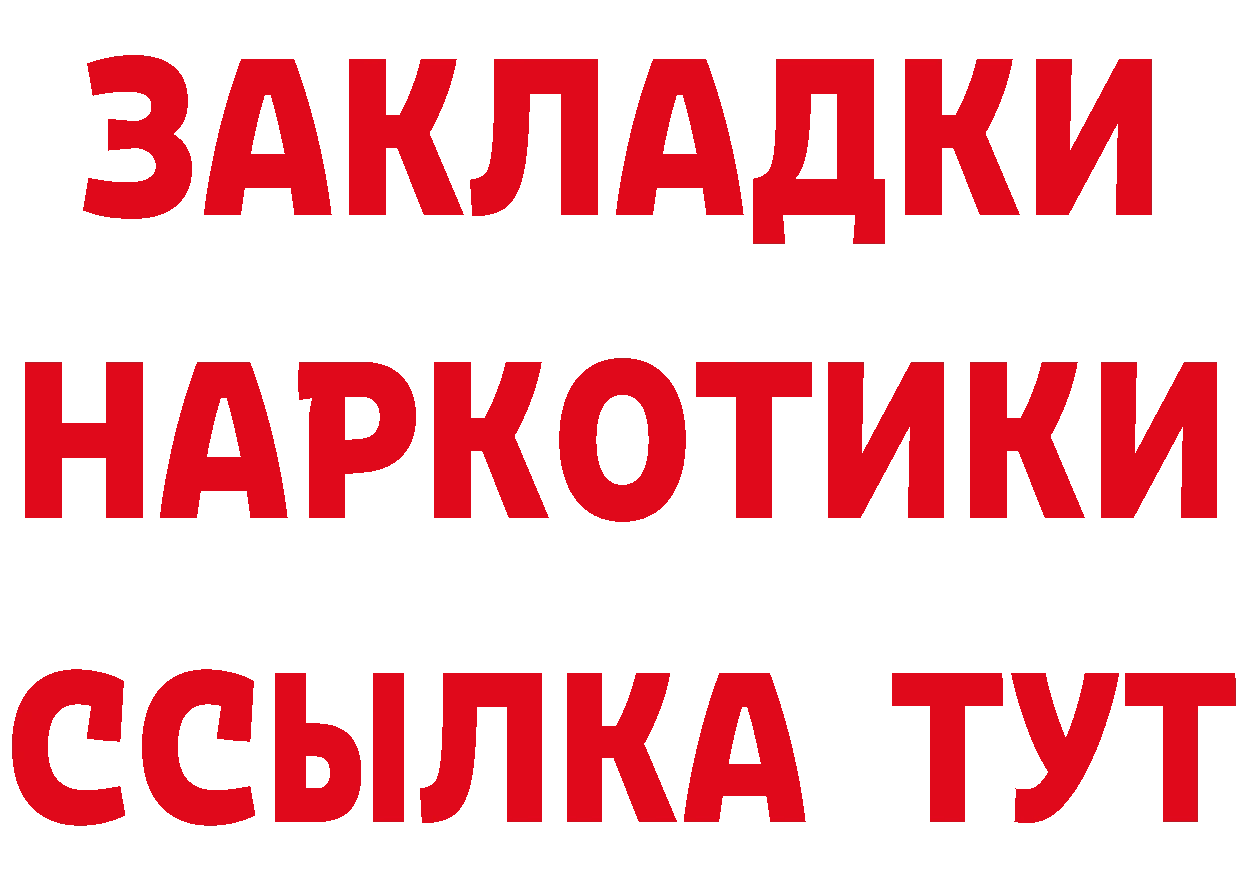 ЗАКЛАДКИ НАРКОТИКИ ССЫЛКА ТУТ